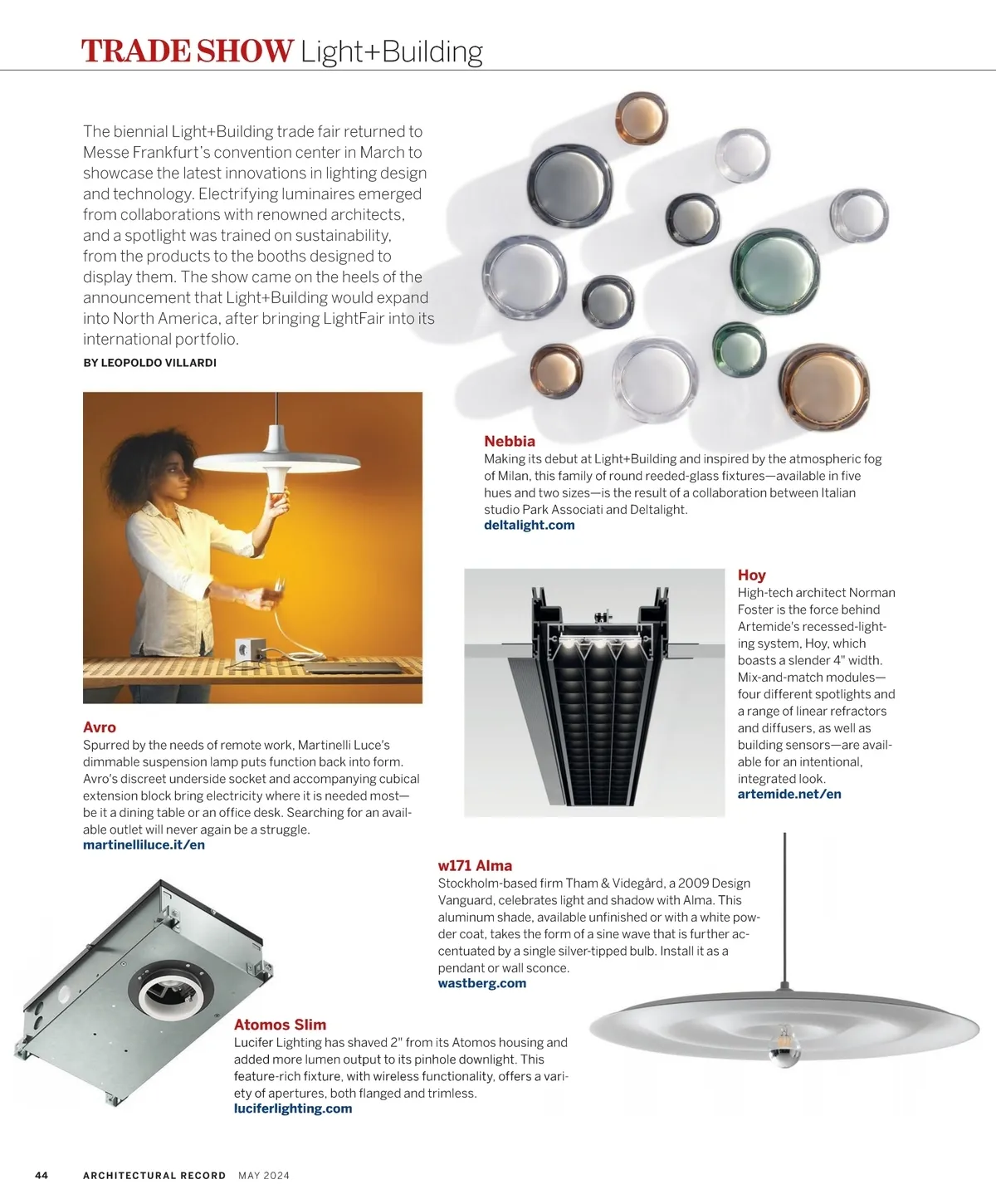 TRADE SHOW Light+Building

The biennial Light+Building trade fair returned to Messe Frankfurt's convention center in March to showcase the latest innovations in lighting design and technology. Electrifying luminaires emerged from collaborations with renowned architects, and a spotlight was trained on sustainability, from the products to the booths designed to display them. The show came on the heels of the announcement that Light+Building would expand into North America, after bringing LightFair into its international portfolio.

BY LEOPOLDO VILLARDI

Nebbia
Making its debut at Light+Building and inspired by the atmospheric fog of Milan, this family of round reeded-glass fixtures—available in five hues and two sizes—is the result of a collaboration between Italian studio Park Associati and Deltalight.
deltalight.com

Hoy
High-tech architect Norman Foster is the force behind Artemide's recessed-lighting system, Hoy, which boasts a slender 4" width. Mix-and-match modules—four different spotlights and a range of linear refractors and diffusers, as well as building sensors—are available for an intentional, integrated look.
artemide.net/en

Avro
Spurred by the needs of remote work, Martinelli Luce's dimmable suspension lamp puts function back into form. Avro's discreet underside socket and accompanying cubical extension block bring electricity where it is needed most—be it a dining table or an office desk. Searching for an available outlet will never again be a struggle.
martinelliluce.it/en

w171 Alma
Stockholm-based firm Tham & Videgård, a 2009 Design Vanguard, celebrates light and shadow with Alma. This aluminum shade, available unfinished or with a white powder coat, takes the form of a sine wave that is further accentuated by a single silver-tipped bulb. Install it as a pendant or wall sconce.
wastberg.com

Atomos Slim
Lucifer Lighting has shaved 2" from its Atomos housing and added more lumen output to its pinhole downlight. This feature-rich fixture, with wireless functionality, offers a variety of apertures, both flanged and trimless.
luciferlighting.com

44 ARCHITECTURAL RECORD MAY 2024